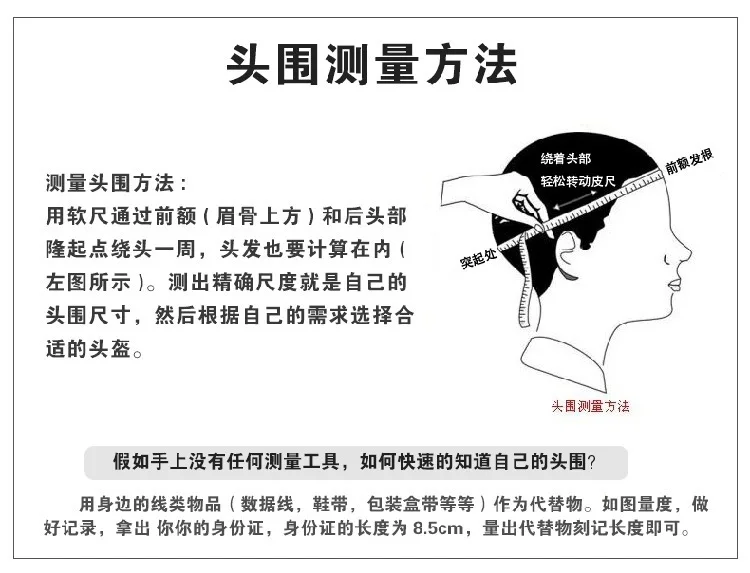 头围测量方法

测量头围方法：
用软尺通过前额（眉骨上方）和后头部隆起点绕头一周，头发也要计算在内（左图所示）。测出精确尺度就是自己的头围尺寸，然后根据自己的需求选择合适的头盔。

绕着头部
轻松转动皮尺
前额发根
突起处

头围测量方法

假如手上没有任何测量工具，如何快速的知道自己的头围？

用身边的线类物品（数据线，鞋带，包装盒带等等）作为代替物。如图量度，做好记录，拿出 你你的身份证，身份证的长度为 8.5cm，量出代替物刻记长度即可。